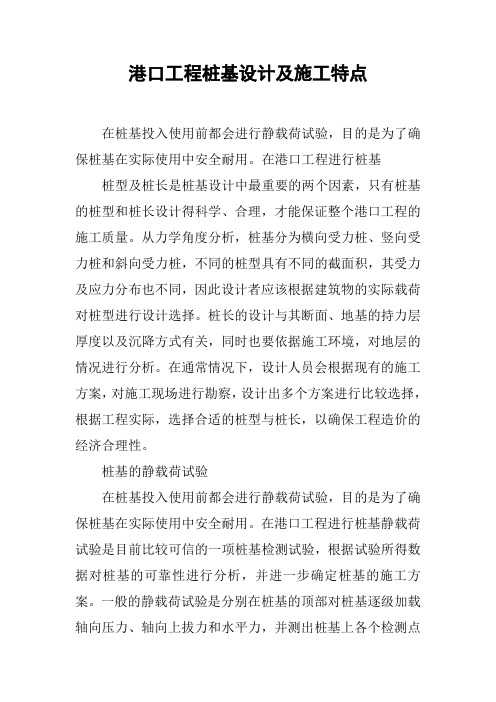 港口工程桩基设计及施工特点

在桩基投入使用前都会进行静载荷试验，目的是为了确保桩基在实际使用中安全耐用。在港口工程进行桩基

桩型及桩长是桩基设计中最重要的两个因素，只有桩基的桩型和桩长设计得科学、合理，才能保证整个港口工程的施工质量。从力学角度分析，桩基分为横向受力桩、竖向受力桩和斜向受力桩，不同的桩型具有不同的截面积，其受力及应力分布也不同，因此设计者应该根据建筑物的实际载荷对桩型进行设计选择。桩长的设计与其断面、地基的持力层厚度以及沉降方式有关，同时也要依据施工环境，对地层的情况进行分析。在通常情况下，设计人员会根据现有的施工方案，对施工现场进行勘察，设计出多个方案进行比较选择，根据工程实际，选择合适的桩型与桩长，以确保工程造价的经济合理性。

桩基的静载荷试验

在桩基投入使用前都会进行静载荷试验，目的是为了确保桩基在实际使用中安全耐用。在港口工程进行桩基静载荷试验是目前比较可信的一项桩基检测试验，根据试验所得数据对桩基的可靠性进行分析，并进一步确定桩基的施工方案。一般的静载荷试验是分别在桩基的顶部对桩基逐级加载轴向压力、轴向上拔力和水平力，并测出桩基上各个检测点